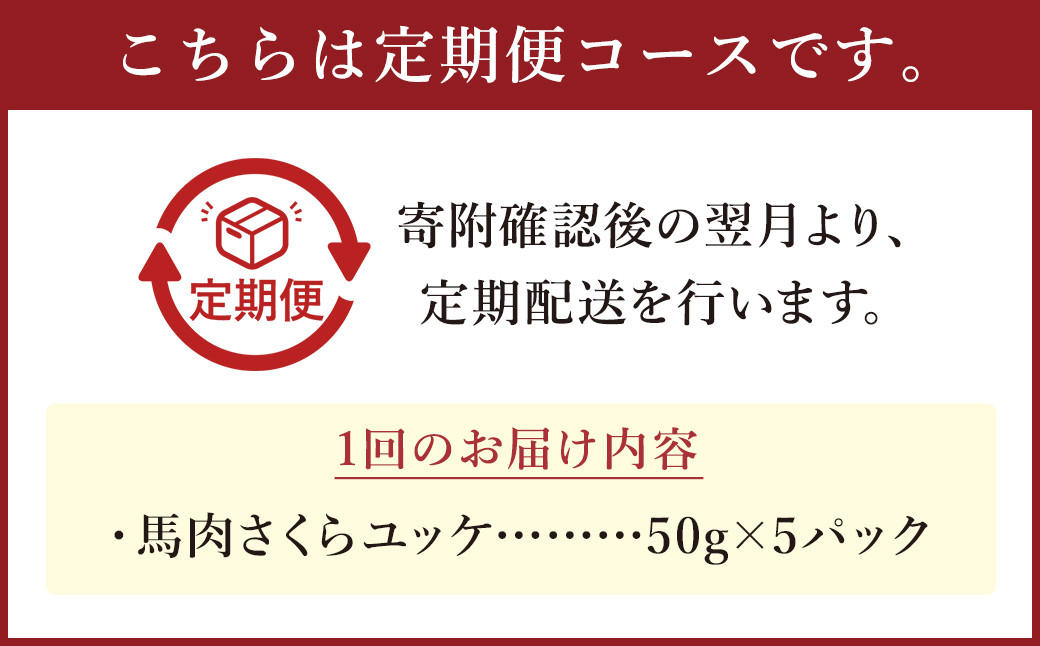 こちらは定期便コースです。

定期便

寄附確認後の翌月より、定期配送を行います。

1回のお届け内容

・馬肉さくらユッケ………50g×5パック